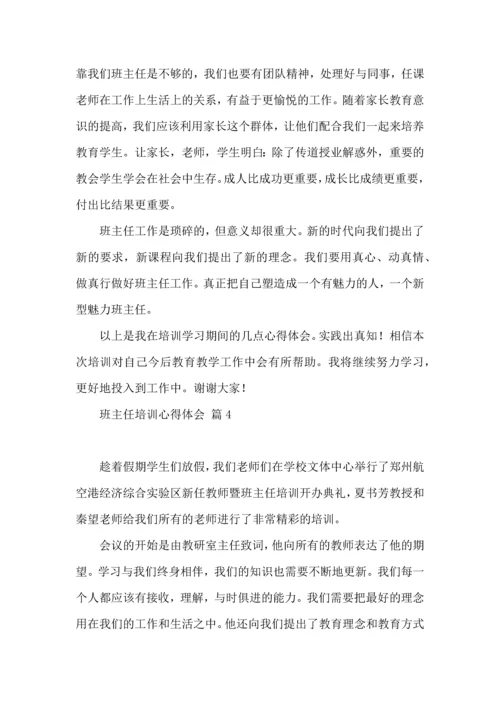 靠我们班主任是不够的，我们也要有团队精神，处理好与同事，任课老师在工作上生活上的关系，有益于更愉悦的工作。随着家长教育意识的提高，我们应该利用家长这个群体，让他们配合我们一起来培养教育学生。让家长，老师，学生明白：除了传道授业解惑外，重要的教会学生学会在社会中生存。成人比成功更重要，成长比成绩更重要，付出比结果更重要。

班主任工作是琐碎的，但意义却很重大。新的时代向我们提出了新的要求，新课程向我们提出了新的理念。我们要用真心、动真情、做真行做好班主任工作。真正把自己塑造成一个有魅力的人，一个新型魅力班主任。

以上是我在培训学习期间的几点心得体会。实践出真知！相信本次培训对自己今后教育教学工作中会有所帮助。我将继续努力学习，更好地投入到工作中。谢谢大家！

班主任培训心得体会 篇 4

趁着假期学生们放假，我们老师们在学校文体中心举行了郑州航空港经济综合实验区新任教师暨班主任培训开办典礼，夏书芳教授和秦望老师给我们所有的老师进行了非常精彩的培训。

会议的开始是由教研室主任致词，他向所有的教师表达了他的期望。学习与我们终身相伴，我们的知识也需要不断地更新。我们每一个人都应该有接收，理解，与时俱进的能力。我们需要把最好的理念用在我们的工作和生活之中。他还向我们提出了教育理念和教育方式